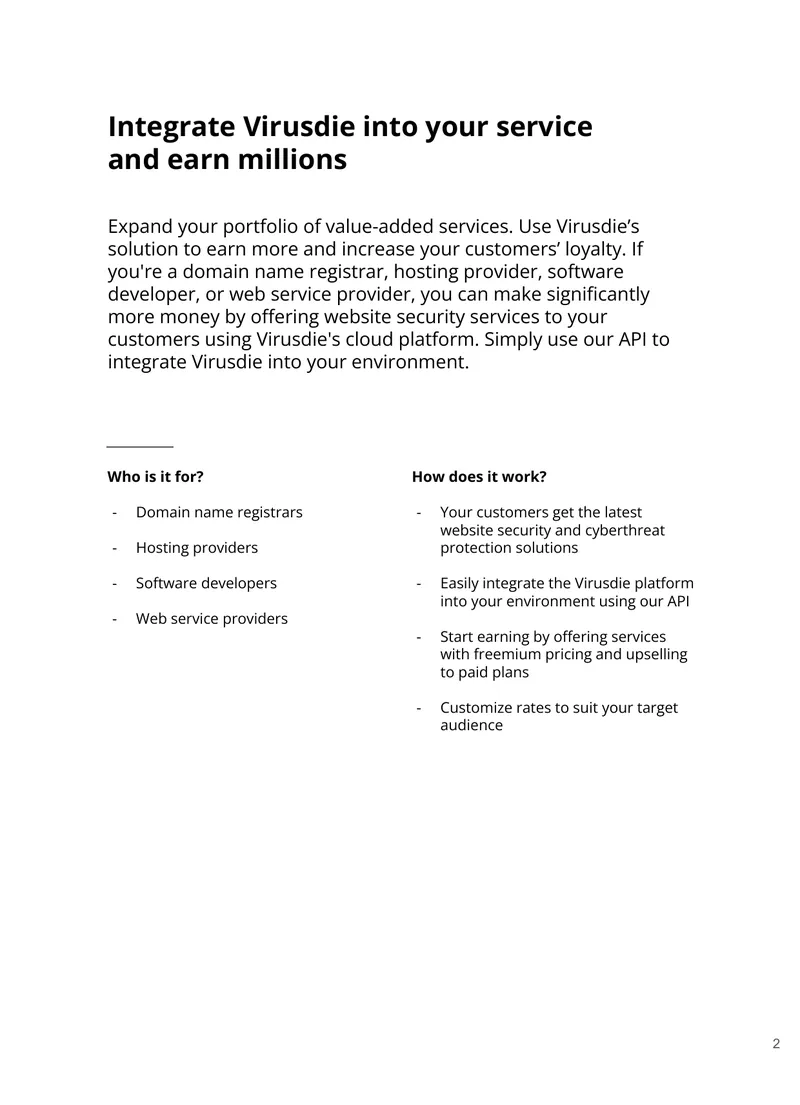 Integrate Virusdie into your service and earn millions

Expand your portfolio of value-added services. Use Virusdie's solution to earn more and increase your customers' loyalty. If you're a domain name registrar, hosting provider, software developer, or web service provider, you can make significantly more money by offering website security services to your customers using Virusdie's cloud platform. Simply use our API to integrate Virusdie into your environment.

Who is it for?

- Domain name registrars
- Hosting providers
- Software developers
- Web service providers

How does it work?

- Your customers get the latest website security and cyberthreat protection solutions
- Easily integrate the Virusdie platform into your environment using our API
- Start earning by offering services with freemium pricing and upselling to paid plans
- Customize rates to suit your target audience

2